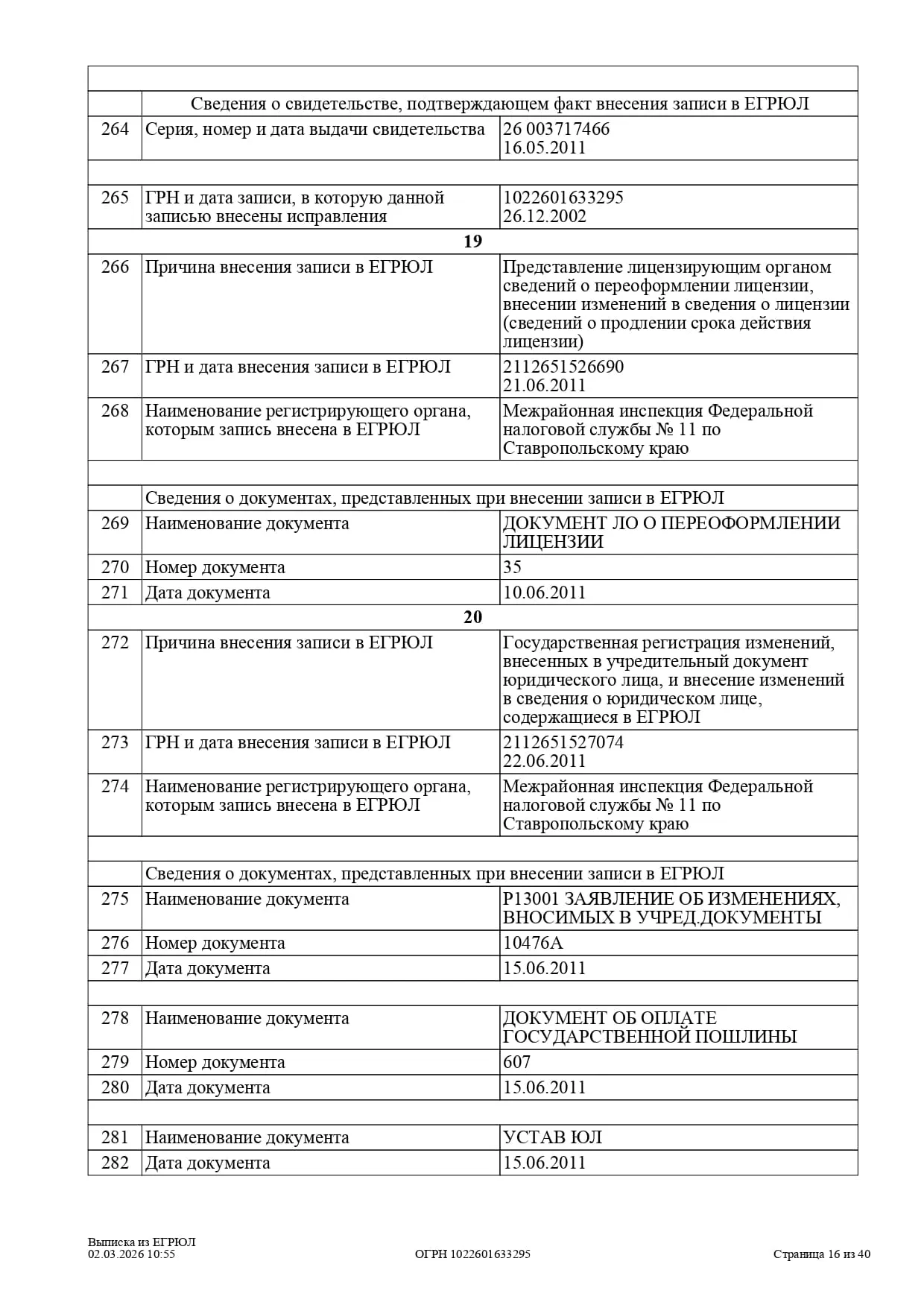 | | | |
|---|---|---|
| | Сведения о свидетельстве, подтверждающем факт внесения записи в ЕГРЮЛ | |
| 264 | Серия, номер и дата выдачи свидетельства | 26 003717466 16.05.2011 |
| | | |
| 265 | ГРН и дата записи, в которую данной записью внесены исправления | 1022601633295 26.12.2002 |
| | **19** | |
| 266 | Причина внесения записи в ЕГРЮЛ | Представление лицензирующим органом сведений о переоформлении лицензии, внесении изменений в сведения о лицензии (сведений о продлении срока действия лицензии) |
| 267 | ГРН и дата внесения записи в ЕГРЮЛ | 2112651526690 21.06.2011 |
| 268 | Наименование регистрирующего органа, которым запись внесена в ЕГРЮЛ | Межрайонная инспекция Федеральной налоговой службы № 11 по Ставропольскому краю |
| | | |
| | Сведения о документах, представленных при внесении записи в ЕГРЮЛ | |
| 269 | Наименование документа | ДОКУМЕНТ ЛО О ПЕРЕОФОРМЛЕНИИ ЛИЦЕНЗИИ |
| 270 | Номер документа | 35 |
| 271 | Дата документа | 10.06.2011 |
| | **20** | |
| 272 | Причина внесения записи в ЕГРЮЛ | Государственная регистрация изменений, внесенных в учредительный документ юридического лица, и внесение изменений в сведения о юридическом лице, содержащиеся в ЕГРЮЛ |
| 273 | ГРН и дата внесения записи в ЕГРЮЛ | 2112651527074 22.06.2011 |
| 274 | Наименование регистрирующего органа, которым запись внесена в ЕГРЮЛ | Межрайонная инспекция Федеральной налоговой службы № 11 по Ставропольскому краю |
| | | |
| | Сведения о документах, представленных при внесении записи в ЕГРЮЛ | |
| 275 | Наименование документа | Р13001 ЗАЯВЛЕНИЕ ОБ ИЗМЕНЕНИЯХ, ВНОСИМЫХ В УЧРЕД.ДОКУМЕНТЫ |
| 276 | Номер документа | 10476А |
| 277 | Дата документа | 15.06.2011 |
| | | |
| 278 | Наименование документа | ДОКУМЕНТ ОБ ОПЛАТЕ ГОСУДАРСТВЕННОЙ ПОШЛИНЫ |
| 279 | Номер документа | 607 |
| 280 | Дата документа | 15.06.2011 |
| | | |
| 281 | Наименование документа | УСТАВ ЮЛ |
| 282 | Дата документа | 15.06.2011 |

Выписка из ЕГРЮЛ
02.03.2026 10:55
ОГРН 1022601633295
Страница 16 из 40